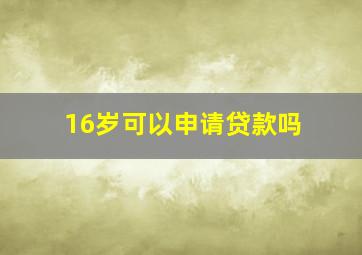 16岁可以申请贷款吗